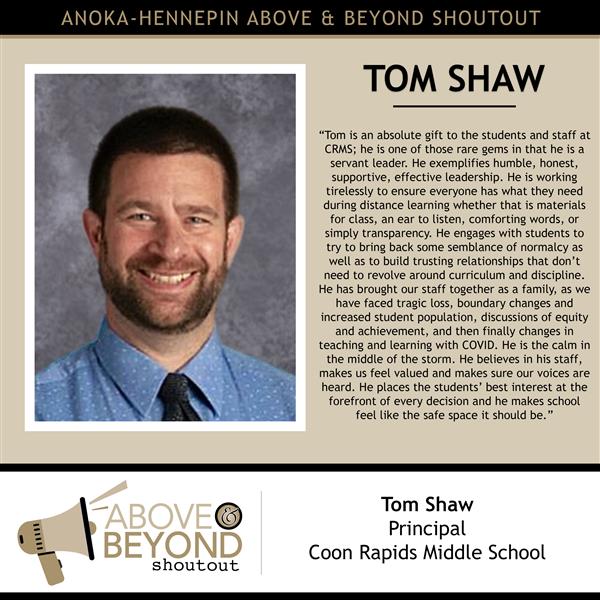 ANOKA-HENNEPIN ABOVE & BEYOND SHOUTOUT

TOM SHAW

"Tom is an absolute gift to the students and staff at CRMS; he is one of those rare gems in that he is a servant leader. He exemplifies humble, honest, supportive, effective leadership. He is working tirelessly to ensure everyone has what they need during distance learning whether that is materials for class, an ear to listen, comforting words, or simply transparency. He engages with students to try to bring back some semblance of normalcy as well as to build trusting relationships that don't need to revolve around curriculum and discipline. He has brought our staff together as a family, as we have faced tragic loss, boundary changes and increased student population, discussions of equity and achievement, and then finally changes in teaching and learning with COVID. He is the calm in the middle of the storm. He believes in his staff, makes us feel valued and makes sure our voices are heard. He places the students' best interest at the forefront of every decision and he makes school feel like the safe space it should be."

ABOVE & BEYOND shoutout

Tom Shaw
Principal
Coon Rapids Middle School